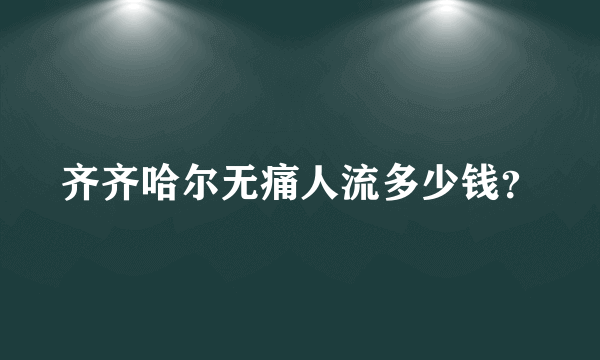 齐齐哈尔无痛人流多少钱？